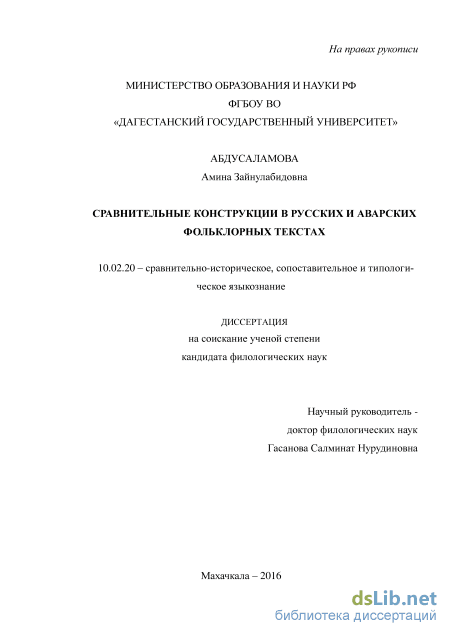 На правах рукописи

МИНИСТЕРСТВО ОБРАЗОВАНИЯ И НАУКИ РФ
ФГБОУ ВО
«ДАГЕСТАНСКИЙ ГОСУДАРСТВЕННЫЙ УНИВЕРСИТЕТ»

АБДУСАЛАМОВА
Амина Зайнулабидовна

СРАВНИТЕЛЬНЫЕ КОНСТРУКЦИИ В РУССКИХ И АВАРСКИХ ФОЛЬКЛОРНЫХ ТЕКСТАХ

10.02.20 – сравнительно-историческое, сопоставительное и типологическое языкознание

ДИССЕРТАЦИЯ
на соискание ученой степени
кандидата филологических наук

Научный руководитель -
доктор филологических наук
Гасанова Салминат Нурудиновна

Махачкала – 2016

dsLib.net
библиотека диссертаций